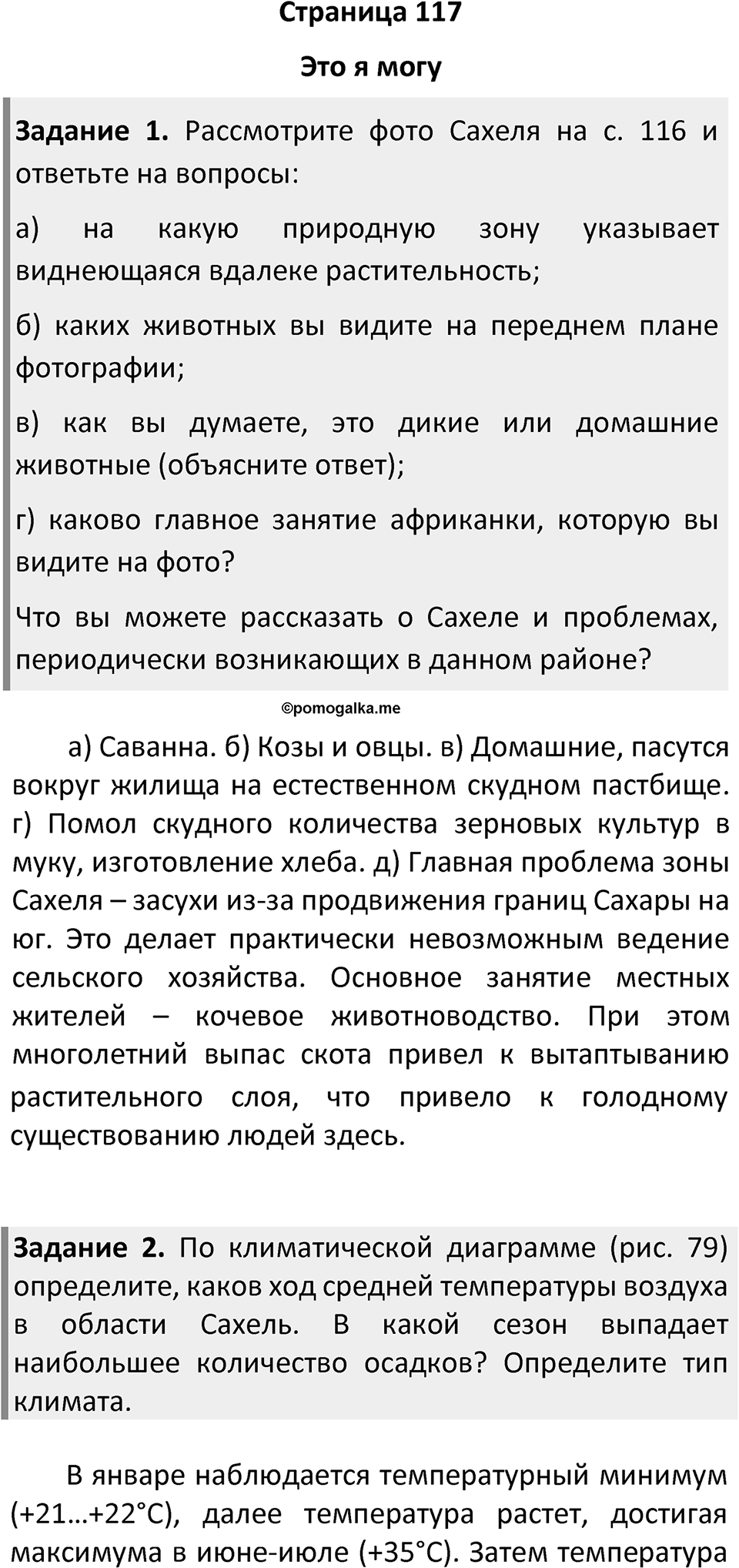 Страница 117

Это я могу

Задание 1. Рассмотрите фото Сахеля на с. 116 и ответьте на вопросы:

а) на какую природную зону указывает виднеющаяся вдалеке растительность;

б) каких животных вы видите на переднем плане фотографии;

в) как вы думаете, это дикие или домашние животные (объясните ответ);

г) каково главное занятие африканки, которую вы видите на фото?

Что вы можете рассказать о Сахеле и проблемах, периодически возникающих в данном районе?

©pomogalka.me

а) Саванна. б) Козы и овцы. в) Домашние, пасутся вокруг жилища на естественном скудном пастбище. г) Помол скудного количества зерновых культур в муку, изготовление хлеба. д) Главная проблема зоны Сахеля – засухи из-за продвижения границ Сахары на юг. Это делает практически невозможным ведение сельского хозяйства. Основное занятие местных жителей – кочевое животноводство. При этом многолетний выпас скота привел к вытаптыванию растительного слоя, что привело к голодному существованию людей здесь.

Задание 2. По климатической диаграмме (рис. 79) определите, каков ход средней температуры воздуха в области Сахель. В какой сезон выпадает наибольшее количество осадков? Определите тип климата.

В январе наблюдается температурный минимум (+21…+22°С), далее температура растет, достигая максимума в июне-июле (+35°С). Затем температура